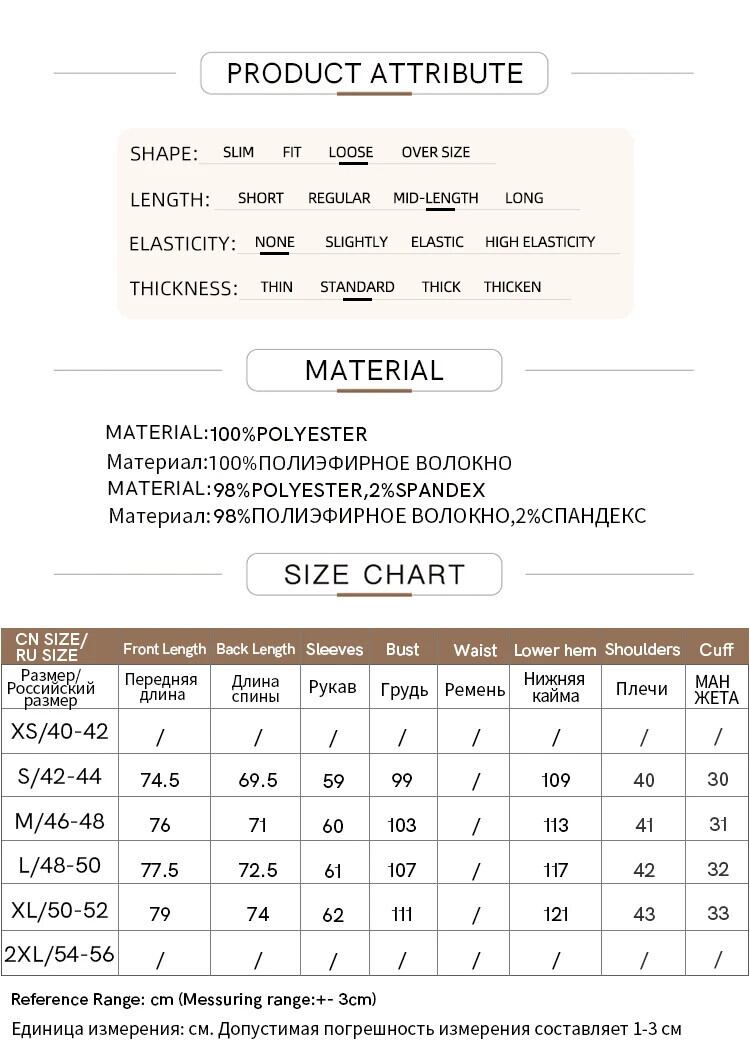 PRODUCT ATTRIBUTE

SHAPE: SLIM FIT LOOSE OVER SIZE

LENGTH: SHORT REGULAR MID-LENGTH LONG

ELASTICITY: NONE SLIGHTLY ELASTIC HIGH ELASTICITY

THICKNESS: THIN STANDARD THICK THICKEN

MATERIAL

MATERIAL:100%POLYESTER
Материал:100%ПОЛИЭФИРНОЕ ВОЛОКНО
MATERIAL:98%POLYESTER,2%SPANDEX
Материал:98%ПОЛИЭФИРНОЕ ВОЛОКНО,2%СПАНДЕКС

SIZE CHART

| CN SIZE/ RU SIZE | Front Length | Back Length | Sleeves | Bust | Waist | Lower hem | Shoulders | Cuff |
|---|---|---|---|---|---|---|---|---|
| Размер/ Российский размер | Передняя длина | Длина спины | Рукав | Грудь | Ремень | Нижняя кайма | Плечи | МАН ЖЕТА |
| XS/40-42 | / | / | / | / | / | / | / | / |
| S/42-44 | 74.5 | 69.5 | 59 | 99 | / | 109 | 40 | 30 |
| M/46-48 | 76 | 71 | 60 | 103 | / | 113 | 41 | 31 |
| L/48-50 | 77.5 | 72.5 | 61 | 107 | / | 117 | 42 | 32 |
| XL/50-52 | 79 | 74 | 62 | 111 | / | 121 | 43 | 33 |
| 2XL/54-56 | / | / | / | / | / | / | / | / |

Reference Range: cm (Messuring range:+- 3cm)
Единица измерения: см. Допустимая погрешность измерения составляет 1-3 см